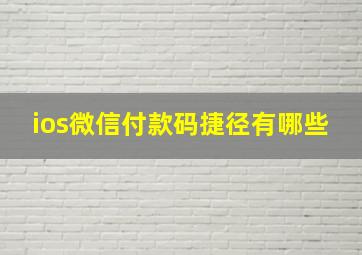 ios微信付款码捷径有哪些